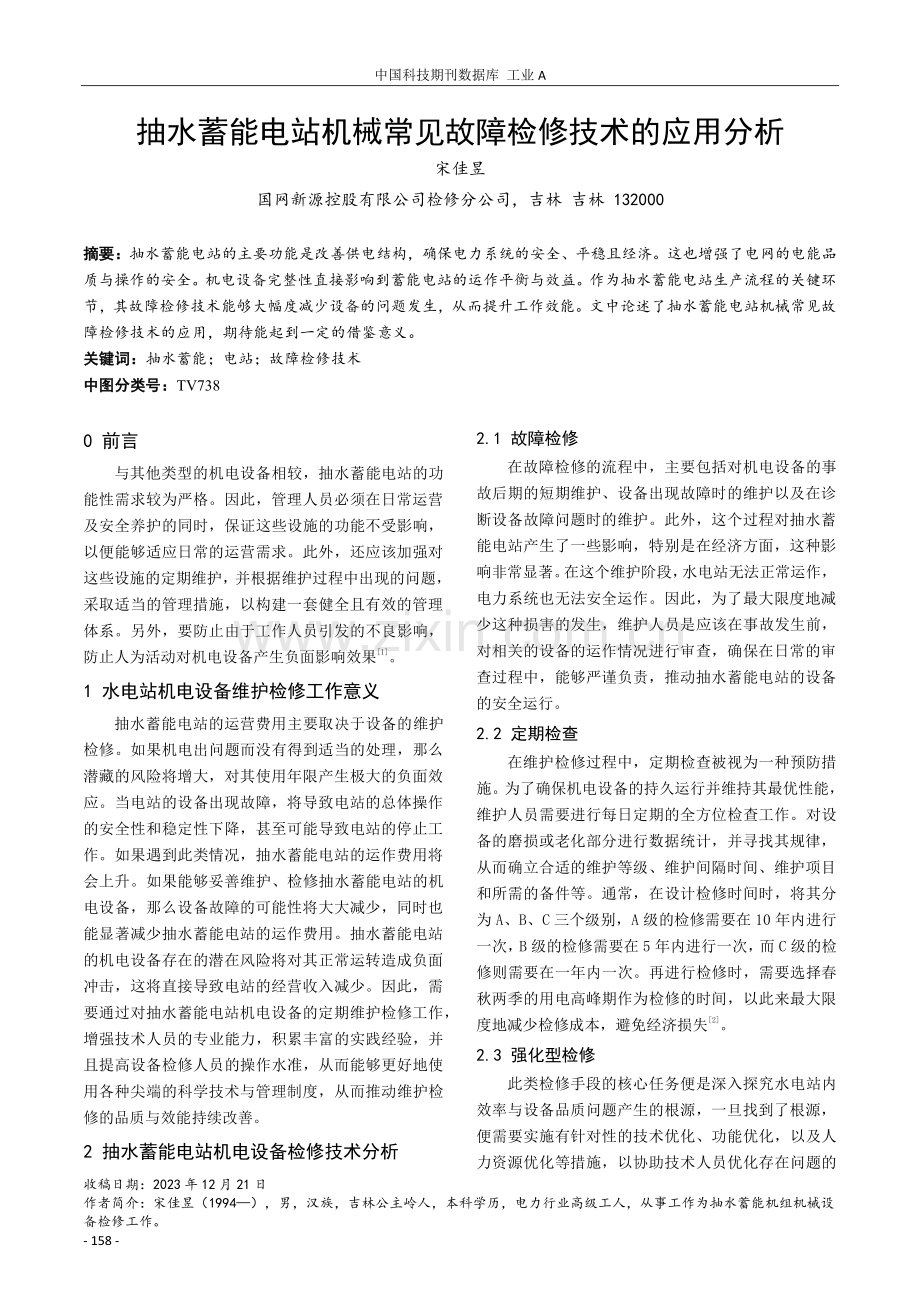 中国科技期刊数据库 工业A

抽水蓄能电站机械常见故障检修技术的应用分析

宋佳昱

国网新源控股有限公司检修分公司，吉林 吉林 132000

摘要：抽水蓄能电站的主要功能是改善供电结构，确保电力系统的安全、平稳且经济。这也增强了电网的电能品质与操作的安全。机电设备完整性直接影响到蓄能电站的运作平衡与效益。作为抽水蓄能电站生产流程的关键环节，其故障检修技术能够大幅度减少设备的问题发生，从而提升工作效能。文中论述了抽水蓄能电站机械常见故障检修技术的应用，期待能起到一定的借鉴意义。

关键词：抽水蓄能；电站；故障检修技术

中图分类号：TV738

0 前言

与其他类型的机电设备相较，抽水蓄能电站的功能性需求较为严格。因此，管理人员必须在日常运营及安全养护的同时，保证这些设施的功能不受影响，以便能够适应日常的运营需求。此外，还应该加强对这些设施的定期维护，并根据维护过程中出现的问题，采取适当的管理措施，以构建一套健全且有效的管理体系。另外，要防止由于工作人员引发的不良影响，防止人为活动对机电设备产生负面影响效果$^{[1]}$。

1 水电站机电设备维护检修工作意义

抽水蓄能电站的运营费用主要取决于设备的维护检修。如果机电出问题而没有得到适当的处理，那么潜藏的风险将增大，对其使用年限产生极大的负面效应。当电站的设备出现故障，将导致电站的总体操作的安全性和稳定性下降，甚至可能导致电站的停止工作。如果遇到此类情况，抽水蓄能电站的运作费用将会上升。如果能够妥善维护、检修抽水蓄能电站的机电设备，那么设备故障的可能性将大大减少，同时也能显著减少抽水蓄能电站的运作费用。抽水蓄能电站的机电设备存在的潜在风险将对其正常运转造成负面冲击，这将直接导致电站的经营收入减少。因此，需要通过对抽水蓄能电站机电设备的定期维护检修工作，增强技术人员的专业能力，积累丰富的实践经验，并且提高设备检修人员的操作水准，从而能够更好地使用各种尖端的科学技术与管理制度，从而推动维护检修的品质与效能持续改善。

2 抽水蓄能电站机电设备检修技术分析

2.1 故障检修

在故障检修的流程中，主要包括对机电设备的事故后期的短期维护、设备出现故障时的维护以及在诊断设备故障问题时的维护。此外，这个过程对抽水蓄能电站产生了一些影响，特别是在经济方面，这种影响非常显著。在这个维护阶段，水电站无法正常运作，电力系统也无法安全运作。因此，为了最大限度地减少这种损害的发生，维护人员是应该在事故发生前，对相关的设备的运作情况进行审查，确保在日常的审查过程中，能够严谨负责，推动抽水蓄能电站的设备的安全运行。

2.2 定期检查

在维护检修过程中，定期检查被视为一种预防措施。为了确保机电设备的持久运行并维持其最优性能，维护人员需要进行每日定期的全方位检查工作。对设备的磨损或老化部分进行数据统计，并寻找其规律，从而确立合适的维护等级、维护间隔时间、维护项目和所需的备件等。通常，在设计检修时间时，将其分为A、B、C三个级别，A级的检修需要在10年内进行一次，B级的检修需要在5年内进行一次，而C级的检修则需要在一年内一次。再进行检修时，需要选择春秋两季的用电高峰期作为检修的时间，以此来最大限度地减少检修成本，避免经济损失$^{[2]}$。

2.3 强化型检修

此类检修手段的核心任务便是深入探究水电站内效率与设备品质问题产生的根源，一旦找到了根源，便需要实施有针对性的技术优化、功能优化，以及人力资源优化等措施，以协助技术人员优化存在问题的

收稿日期：2023年12月21日
作者简介：宋佳昱（1994—），男，汉族，吉林公主岭人，本科学历，电力行业高级工人，从事工作为抽水蓄能机组机械设备检修工作。

- 158 -

www.zixin.com.cn